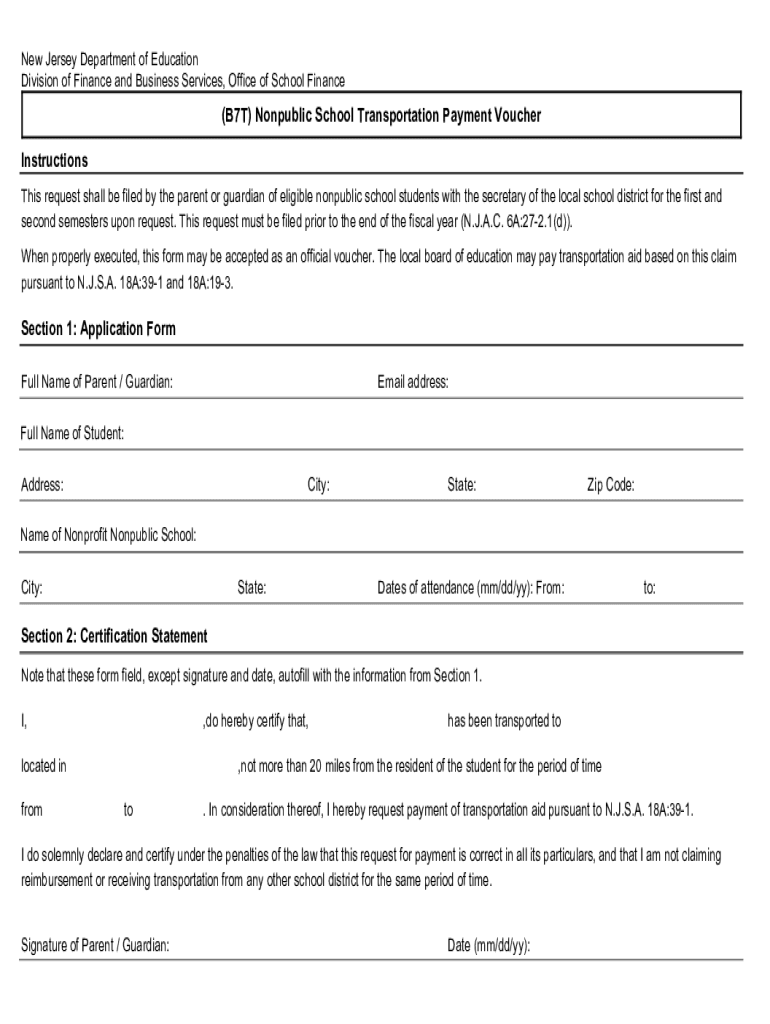 New Jersey Department of Education
Division of Finance and Business Services, Office of School Finance

(B7T) Nonpublic School Transportation Payment Voucher

Instructions

This request shall be filed by the parent or guardian of eligible nonpublic school students with the secretary of the local school district for the first and second semesters upon request. This request must be filed prior to the end of the fiscal year (N.J.A.C. 6A:27-2.1(d)).

When properly executed, this form may be accepted as an official voucher. The local board of education may pay transportation aid based on this claim pursuant to N.J.S.A. 18A:39-1 and 18A:19-3.

Section 1: Application Form

Full Name of Parent / Guardian: Email address:

Full Name of Student:

Address: City: State: Zip Code:

Name of Nonprofit Nonpublic School:

City: State: Dates of attendance (mm/dd/yy): From: to:

Section 2: Certification Statement

Note that these form field, except signature and date, autofill with the information from Section 1.

I, ,do hereby certify that, has been transported to

located in ,not more than 20 miles from the resident of the student for the period of time

from to . In consideration thereof, I hereby request payment of transportation aid pursuant to N.J.S.A. 18A:39-1.

I do solemnly declare and certify under the penalties of the law that this request for payment is correct in all its particulars, and that I am not claiming reimbursement or receiving transportation from any other school district for the same period of time.

Signature of Parent / Guardian: Date (mm/dd/yy):